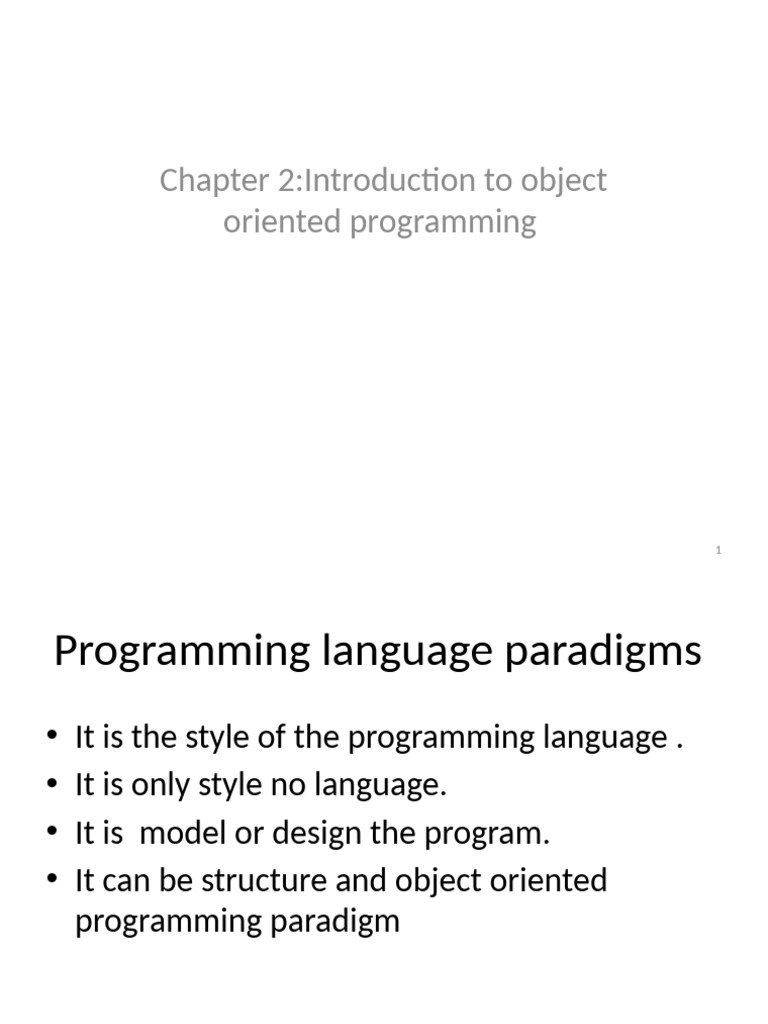 Chapter 2:Introduction to object oriented programming

1

Programming language paradigms

• It is the style of the programming language .
• It is only style no language.
• It is  model or design the program.
• It can be structure and object oriented programming paradigm